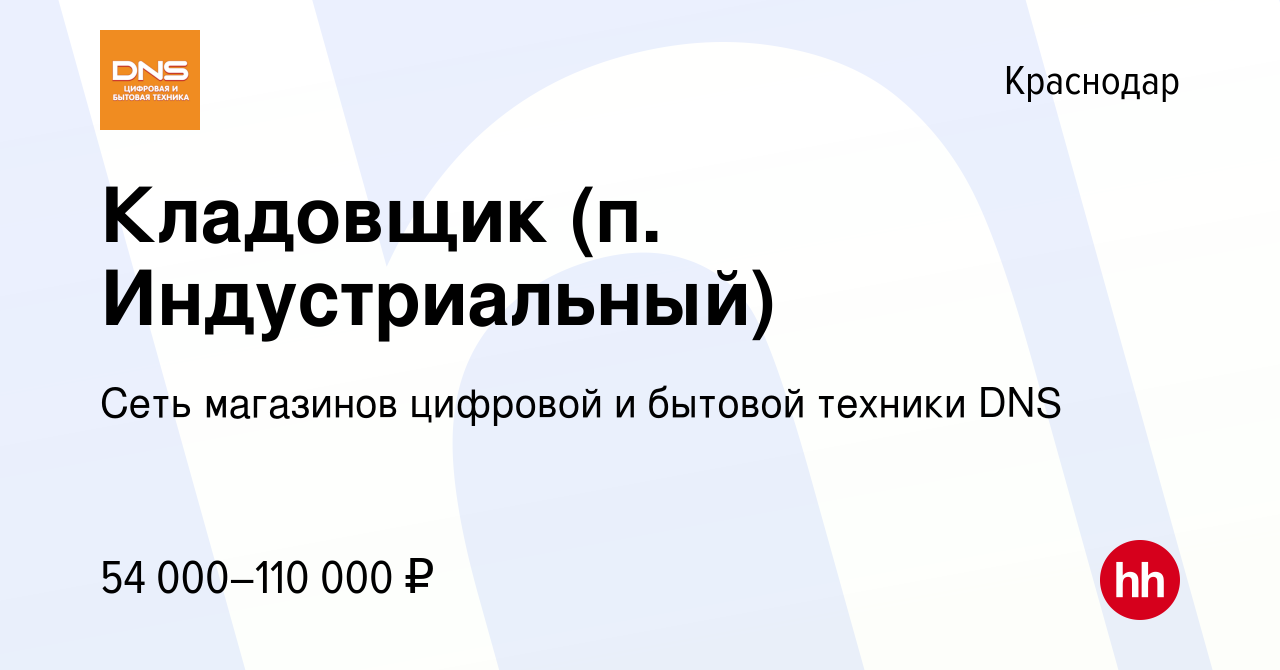 DNS
ЦИФРОВАЯ И БЫТОВАЯ ТЕХНИКА

Краснодар

Кладовщик (п. Индустриальный)

Сеть магазинов цифровой и бытовой техники DNS

54 000–110 000 ₽

hh